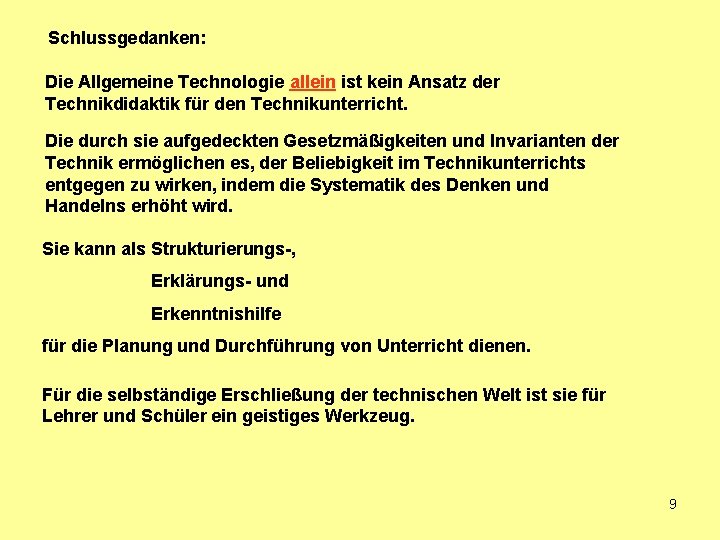 Schlussgedanken:

Die Allgemeine Technologie allein ist kein Ansatz der Technikdidaktik für den Technikunterricht.

Die durch sie aufgedeckten Gesetzmäßigkeiten und Invarianten der Technik ermöglichen es, der Beliebigkeit im Technikunterrichts entgegen zu wirken, indem die Systematik des Denken und Handelns erhöht wird.

Sie kann als Strukturierungs-,

Erklärungs- und

Erkenntnishilfe

für die Planung und Durchführung von Unterricht dienen.

Für die selbständige Erschließung der technischen Welt ist sie für Lehrer und Schüler ein geistiges Werkzeug.

9